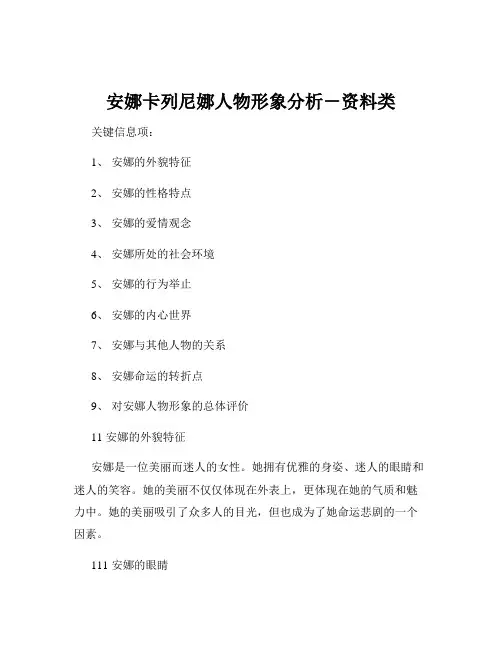 安娜卡列尼娜人物形象分析－资料类

关键信息项：

1、 安娜的外貌特征

2、 安娜的性格特点

3、 安娜的爱情观念

4、 安娜所处的社会环境

5、 安娜的行为举止

6、 安娜的内心世界

7、 安娜与其他人物的关系

8、 安娜命运的转折点

9、 对安娜人物形象的总体评价

11 安娜的外貌特征

安娜是一位美丽而迷人的女性。她拥有优雅的身姿、迷人的眼睛和迷人的笑容。她的美丽不仅仅体现在外表上，更体现在她的气质和魅力中。她的美丽吸引了众多人的目光，但也成为了她命运悲剧的一个因素。

111 安娜的眼睛